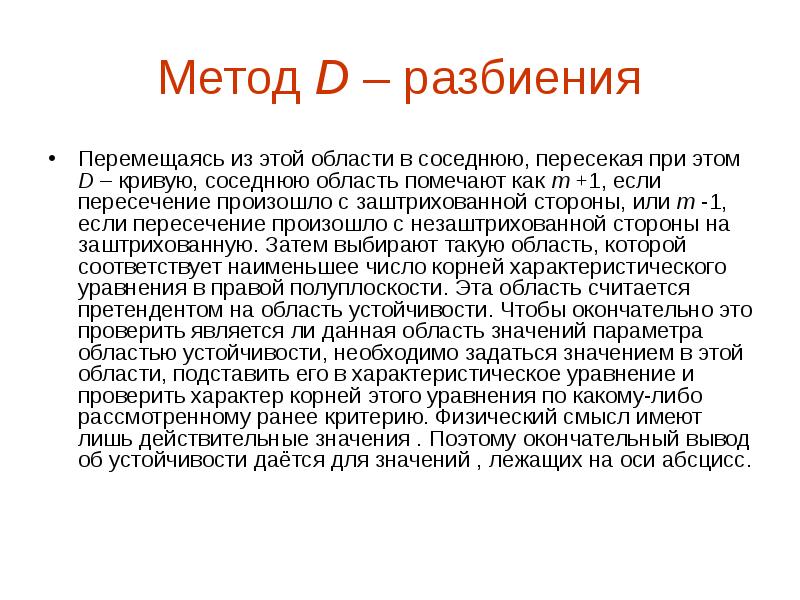 Метод D – разбиения

• Перемещаясь из этой области в соседнюю, пересекая при этом D – кривую, соседнюю область помечают как m +1, если пересечение произошло с заштрихованной стороны, или m -1, если пересечение произошло с незаштрихованной стороны на заштрихованную. Затем выбирают такую область, которой соответствует наименьшее число корней характеристического уравнения в правой полуплоскости. Эта область считается претендентом на область устойчивости. Чтобы окончательно это проверить является ли данная область значений параметра областью устойчивости, необходимо задаться значением в этой области, подставить его в характеристическое уравнение и проверить характер корней этого уравнения по какому-либо рассмотренному ранее критерию. Физический смысл имеют лишь действительные значения . Поэтому окончательный вывод об устойчивости даётся для значений , лежащих на оси абсцисс.